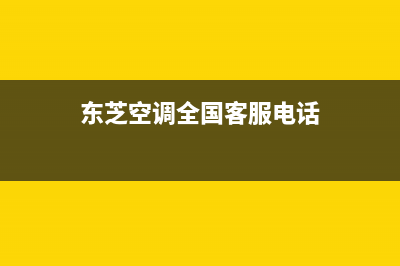 东芝空调全国客服电话